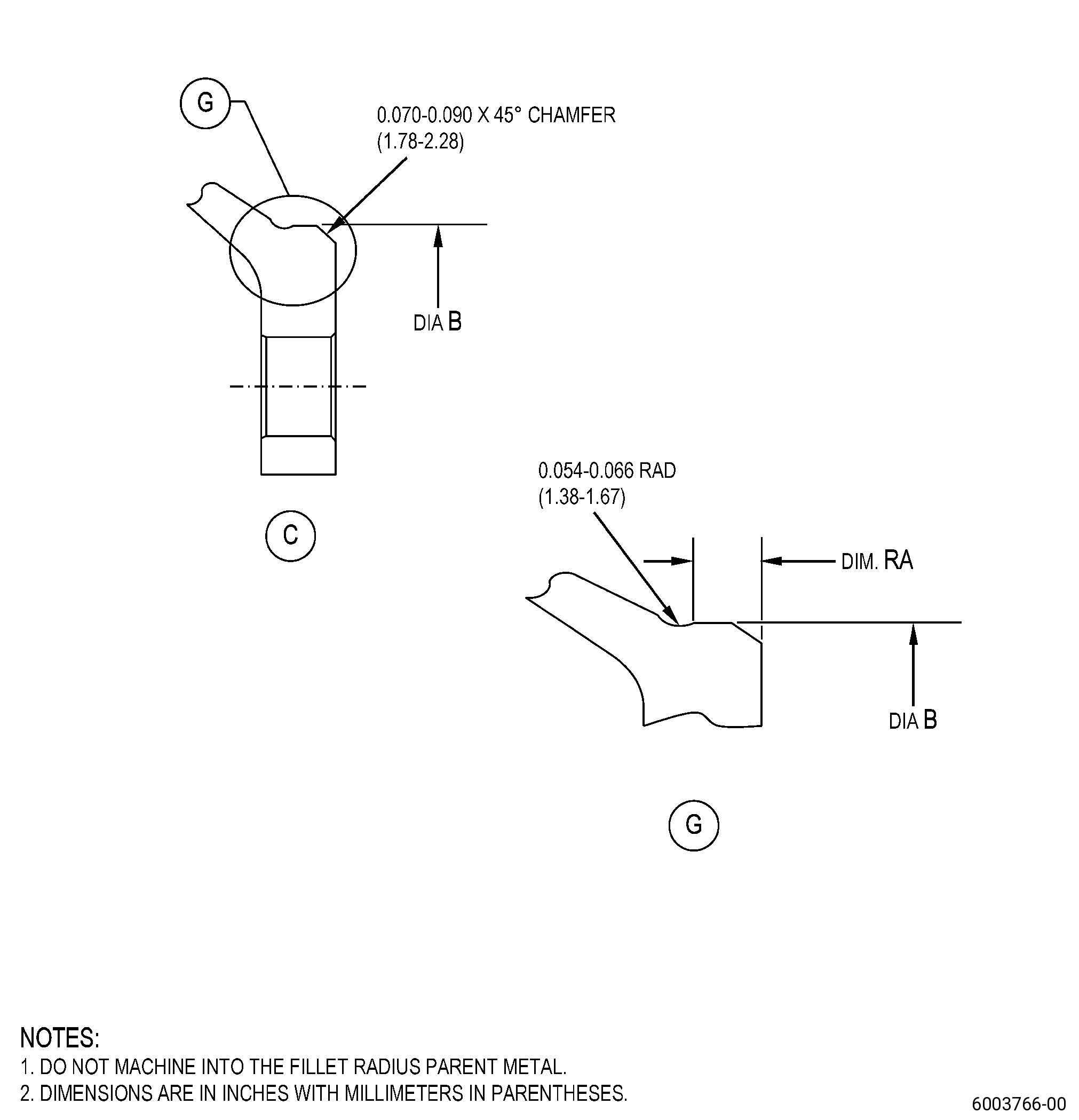 G

0.070-0.090 X 45° CHAMFER
(1.78-2.28)

DIA B

C

0.054-0.066 RAD
(1.38-1.67)

DIM. RA

DIA B

G

NOTES:
1. DO NOT MACHINE INTO THE FILLET RADIUS PARENT METAL.
2. DIMENSIONS ARE IN INCHES WITH MILLIMETERS IN PARENTHESES.

6003766-00